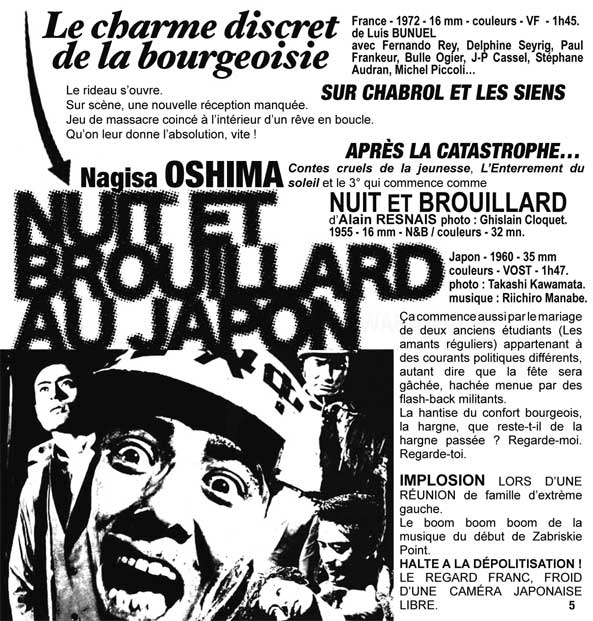 Le charme discret de la bourgeoisie

France - 1972 - 16 mm - couleurs - VF - 1h45. de Luis BUNUEL avec Fernando Rey, Delphine Seyrig, Paul Frankeur, Bulle Ogier, J-P Cassel, Stéphane Audran, Michel Piccoli...

Le rideau s'ouvre.
Sur scène, une nouvelle réception manquée.
Jeu de massacre coincé à l'intérieur d'un rêve en boucle.
Qu'on leur donne l'absolution, vite !

SUR CHABROL ET LES SIENS

APRÈS LA CATASTROPHE...

Nagisa OSHIMA

Contes cruels de la jeunesse, L'Enterrement du soleil et le 3° qui commence comme

NUIT ET BROUILLARD
d'Alain RESNAIS photo : Ghislain Cloquet.
1955 - 16 mm - N&B / couleurs - 32 mn.

NUIT ET BROUILLARD AU JAPON

Japon - 1960 - 35 mm couleurs - VOST - 1h47.
photo : Takashi Kawamata.
musique : Riichiro Manabe.

Ça commence aussi par le mariage de deux anciens étudiants (Les amants réguliers) appartenant à des courants politiques différents, autant dire que la fête sera gâchée, hachée menue par des flash-back militants.
La hantise du confort bourgeois, la hargne, que reste-t-il de la hargne passée ? Regarde-moi. Regarde-toi.

IMPLOSION LORS D'UNE RÉUNION de famille d'extrême gauche.
Le boom boom boom de la musique du début de Zabriskie Point.
HALTE A LA DÉPOLITISATION !
LE REGARD FRANC, FROID D'UNE CAMÉRA JAPONAISE LIBRE.

5